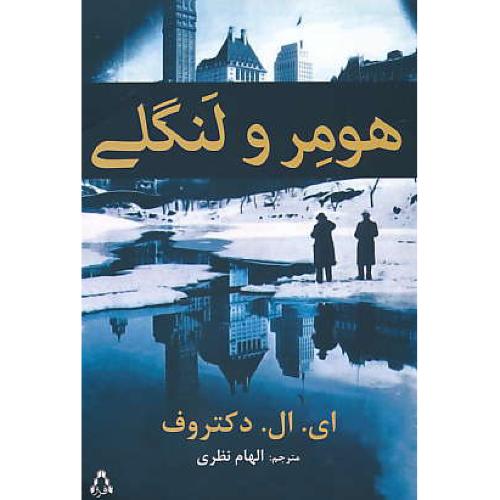 هومِر و لَنگلی

ای. ال. دکتروف

مترجم: الهام نظری

افراز